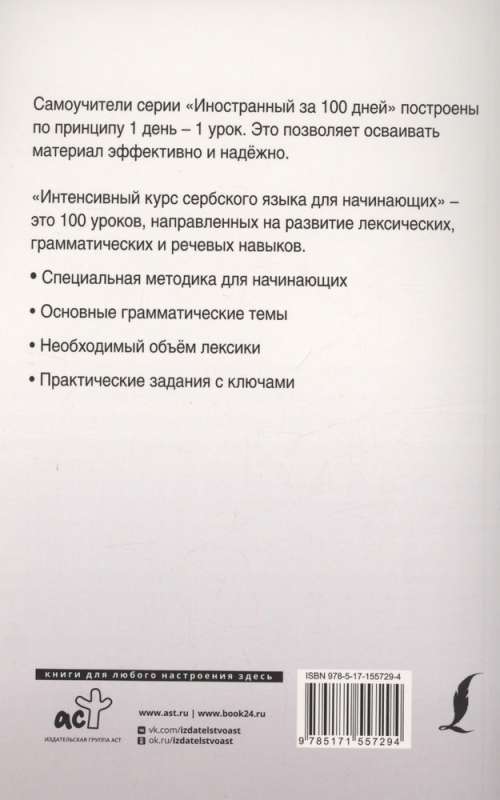 Самоучители серии «Иностранный за 100 дней» построены по принципу 1 день – 1 урок. Это позволяет осваивать материал эффективно и надёжно.

«Интенсивный курс сербского языка для начинающих» – это 100 уроков, направленных на развитие лексических, грамматических и речевых навыков.

• Специальная методика для начинающих

• Основные грамматические темы

• Необходимый объём лексики

• Практические задания с ключами

книги для любого настроения здесь

аст

ИЗДАТЕЛЬСКАЯ ГРУППА АСТ

www.ast.ru | www.book24.ru

vk.com/izdatelstvoast

ok.ru/izdatelstvoast

ISBN 978-5-17-155729-4

9 785171 557294